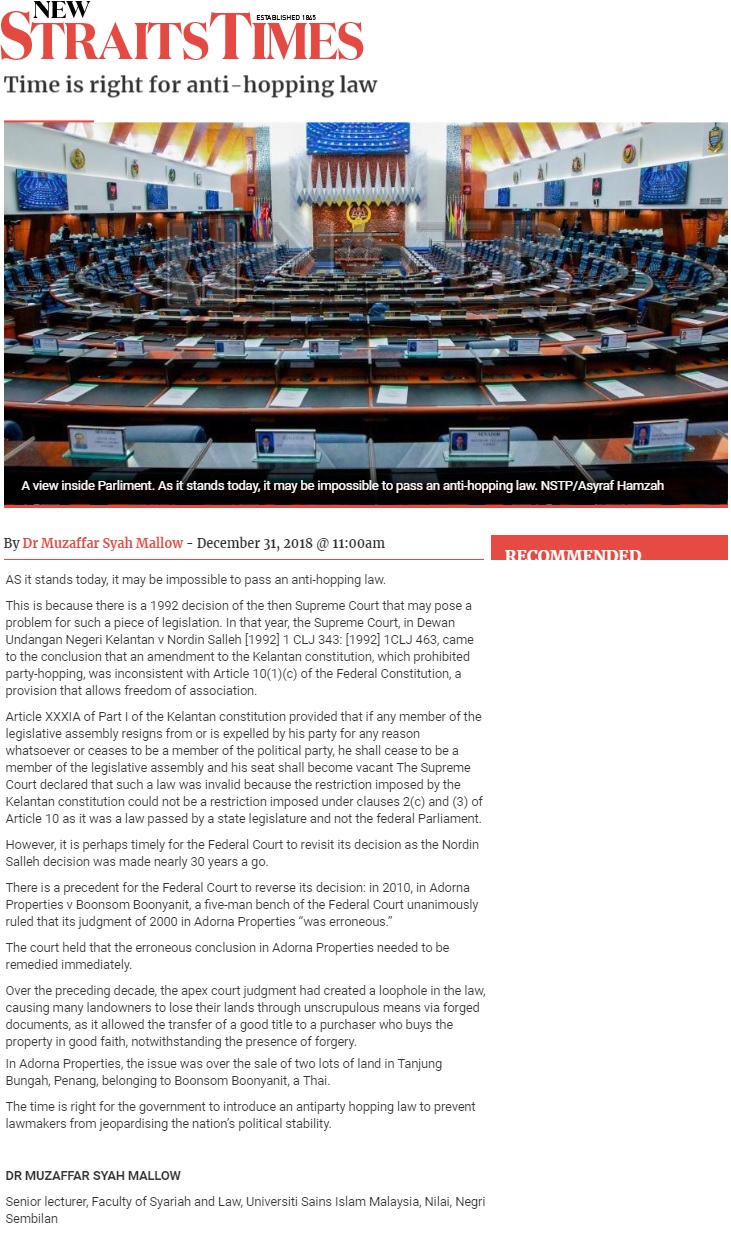 NEW STRAITS TIMES ESTABLISHED 1845

Time is right for anti-hopping law

A view inside Parliment. As it stands today, it may be impossible to pass an anti-hopping law. NSTP/Asyraf Hamzah

By Dr Muzaffar Syah Mallow - December 31, 2018 @ 11:00am

RECOMMENDED

AS it stands today, it may be impossible to pass an anti-hopping law.

This is because there is a 1992 decision of the then Supreme Court that may pose a problem for such a piece of legislation. In that year, the Supreme Court, in Dewan Undangan Negeri Kelantan v Nordin Salleh [1992] 1 CLJ 343: [1992] 1CLJ 463, came to the conclusion that an amendment to the Kelantan constitution, which prohibited party-hopping, was inconsistent with Article 10(1)(c) of the Federal Constitution, a provision that allows freedom of association.

Article XXXIA of Part I of the Kelantan constitution provided that if any member of the legislative assembly resigns from or is expelled by his party for any reason whatsoever or ceases to be a member of the political party, he shall cease to be a member of the legislative assembly and his seat shall become vacant The Supreme Court declared that such a law was invalid because the restriction imposed by the Kelantan constitution could not be a restriction imposed under clauses 2(c) and (3) of Article 10 as it was a law passed by a state legislature and not the federal Parliament.

However, it is perhaps timely for the Federal Court to revisit its decision as the Nordin Salleh decision was made nearly 30 years a go.

There is a precedent for the Federal Court to reverse its decision: in 2010, in Adorna Properties v Boonsom Boonyanit, a five-man bench of the Federal Court unanimously ruled that its judgment of 2000 in Adorna Properties "was erroneous."

The court held that the erroneous conclusion in Adorna Properties needed to be remedied immediately.

Over the preceding decade, the apex court judgment had created a loophole in the law, causing many landowners to lose their lands through unscrupulous means via forged documents, as it allowed the transfer of a good title to a purchaser who buys the property in good faith, notwithstanding the presence of forgery.
In Adorna Properties, the issue was over the sale of two lots of land in Tanjung Bungah, Penang, belonging to Boonsom Boonyanit, a Thai.

The time is right for the government to introduce an antiparty hopping law to prevent lawmakers from jeopardising the nation's political stability.

DR MUZAFFAR SYAH MALLOW

Senior lecturer, Faculty of Syariah and Law, Universiti Sains Islam Malaysia, Nilai, Negri Sembilan